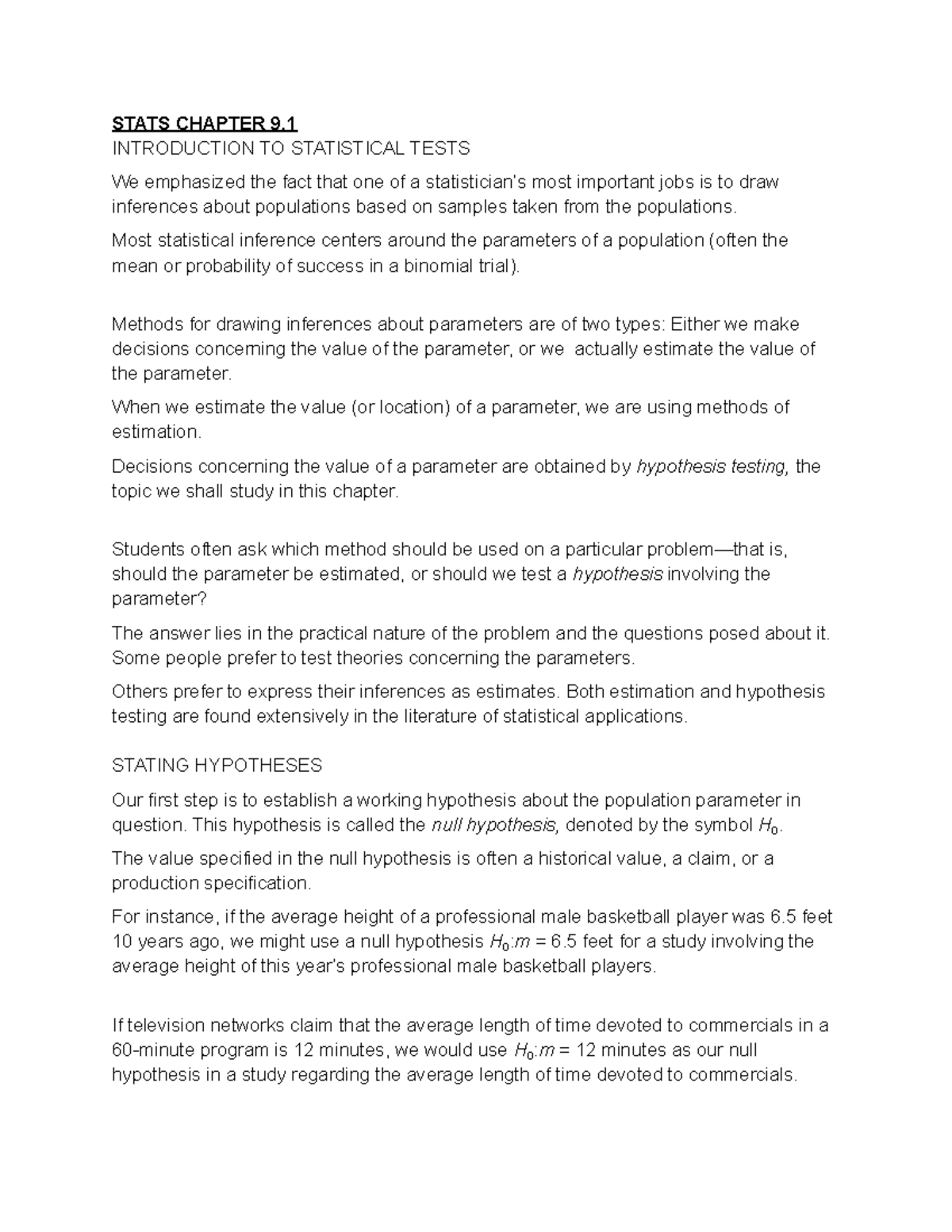 STATS CHAPTER 9.1

INTRODUCTION TO STATISTICAL TESTS

We emphasized the fact that one of a statistician's most important jobs is to draw inferences about populations based on samples taken from the populations.

Most statistical inference centers around the parameters of a population (often the mean or probability of success in a binomial trial).

Methods for drawing inferences about parameters are of two types: Either we make decisions concerning the value of the parameter, or we actually estimate the value of the parameter.

When we estimate the value (or location) of a parameter, we are using methods of estimation.

Decisions concerning the value of a parameter are obtained by hypothesis testing, the topic we shall study in this chapter.

Students often ask which method should be used on a particular problem—that is, should the parameter be estimated, or should we test a hypothesis involving the parameter?

The answer lies in the practical nature of the problem and the questions posed about it. Some people prefer to test theories concerning the parameters.

Others prefer to express their inferences as estimates. Both estimation and hypothesis testing are found extensively in the literature of statistical applications.

STATING HYPOTHESES

Our first step is to establish a working hypothesis about the population parameter in question. This hypothesis is called the null hypothesis, denoted by the symbol $H_0$.

The value specified in the null hypothesis is often a historical value, a claim, or a production specification.

For instance, if the average height of a professional male basketball player was 6.5 feet 10 years ago, we might use a null hypothesis $H_0$:$m$ = 6.5 feet for a study involving the average height of this year's professional male basketball players.

If television networks claim that the average length of time devoted to commercials in a 60-minute program is 12 minutes, we would use $H_0$:$m$ = 12 minutes as our null hypothesis in a study regarding the average length of time devoted to commercials.